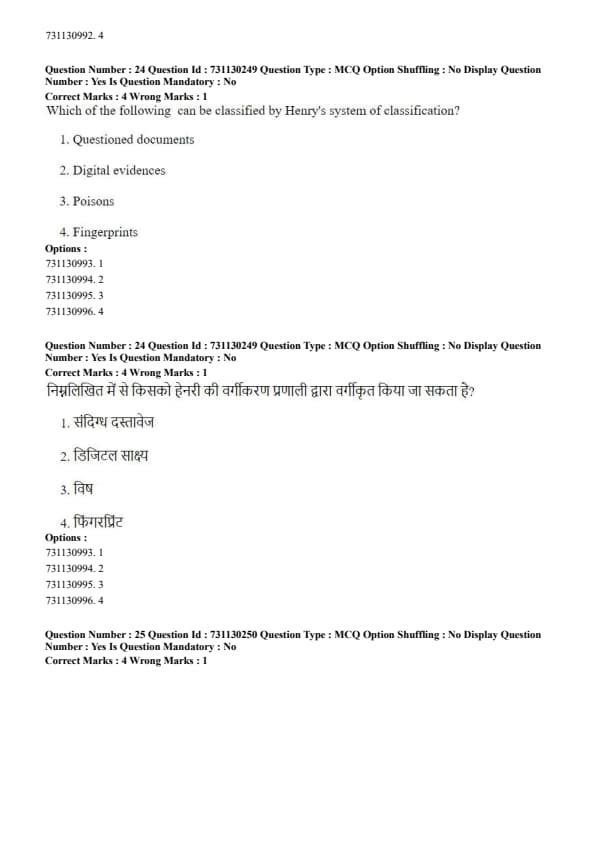 731130992. 4

Question Number : 24 Question Id : 731130249 Question Type : MCQ Option Shuffling : No Display Question Number : Yes Is Question Mandatory : No
Correct Marks : 4 Wrong Marks : 1
Which of the following can be classified by Henry's system of classification?

1. Questioned documents

2. Digital evidences

3. Poisons

4. Fingerprints
Options :
731130993. 1
731130994. 2
731130995. 3
731130996. 4

Question Number : 24 Question Id : 731130249 Question Type : MCQ Option Shuffling : No Display Question Number : Yes Is Question Mandatory : No
Correct Marks : 4 Wrong Marks : 1
निम्नलिखित में से किसको हेनरी की वर्गीकरण प्रणाली द्वारा वर्गीकृत किया जा सकता है?

1. संदिग्ध दस्तावेज

2. डिजिटल साक्ष्य

3. विष

4. फिंगरप्रिंट
Options :
731130993. 1
731130994. 2
731130995. 3
731130996. 4

Question Number : 25 Question Id : 731130250 Question Type : MCQ Option Shuffling : No Display Question Number : Yes Is Question Mandatory : No
Correct Marks : 4 Wrong Marks : 1